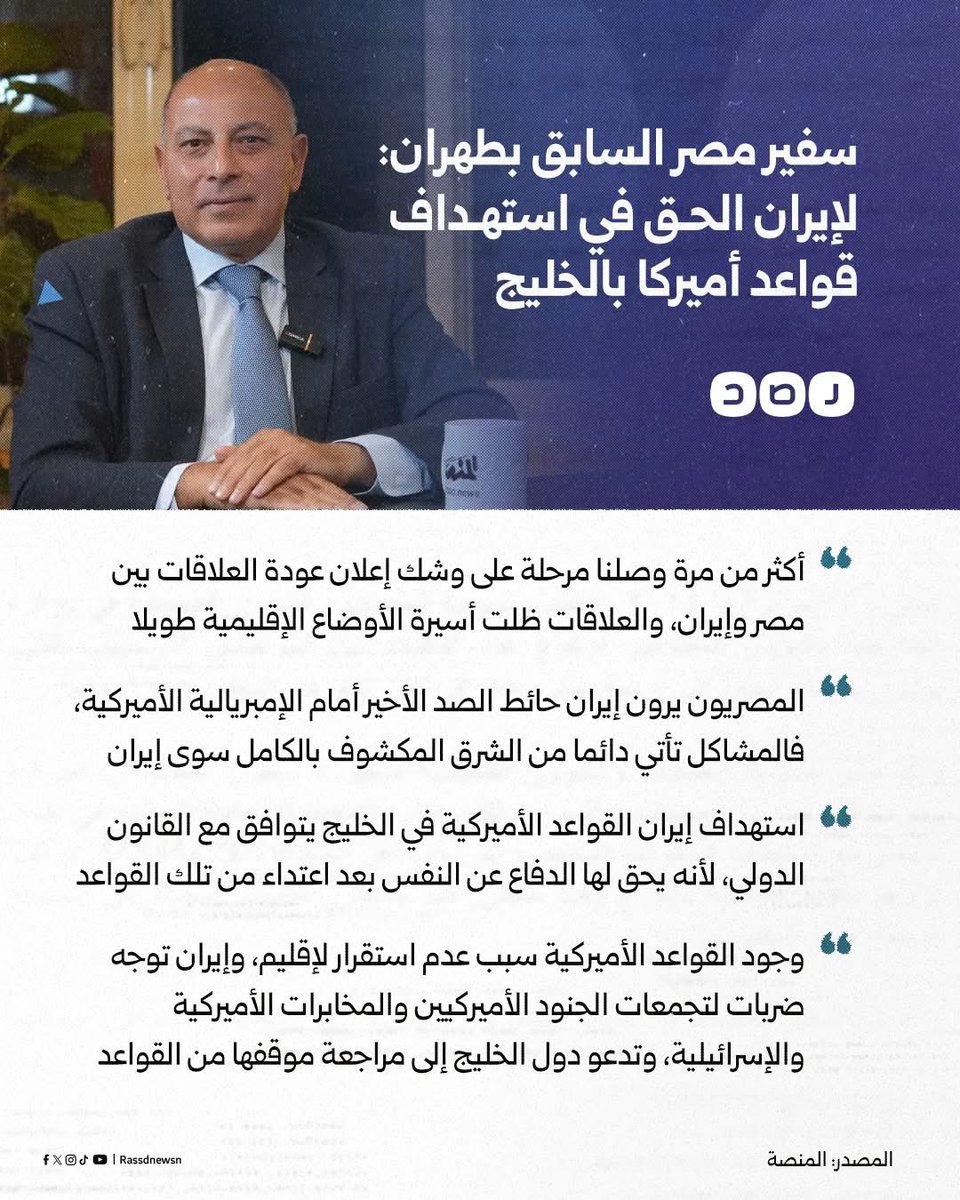 سفير مصر السابق بطهران:
لإيران الحق في استهداف
قواعد أميركا بالخليج

رصد

أكثر من مرة وصلنا مرحلة على وشك إعلان عودة العلاقات بين مصر وإيران، والعلاقات ظلت أسيرة الأوضاع الإقليمية طويلا

المصريون يرون إيران حائط الصد الأخير أمام الإمبريالية الأميركية، فالمشاكل تأتي دائما من الشرق المكشوف بالكامل سوى إيران

استهداف إيران القواعد الأميركية في الخليج يتوافق مع القانون الدولي، لأنه يحق لها الدفاع عن النفس بعد اعتداء من تلك القواعد

وجود القواعد الأميركية سبب عدم استقرار لإقليم، وإيران توجه ضربات لتجمعات الجنود الأميركيين والمخابرات الأميركية والإسرائيلية، وتدعو دول الخليج إلى مراجعة موقفها من القواعد

المصدر: المنصة

Rassdnewsn